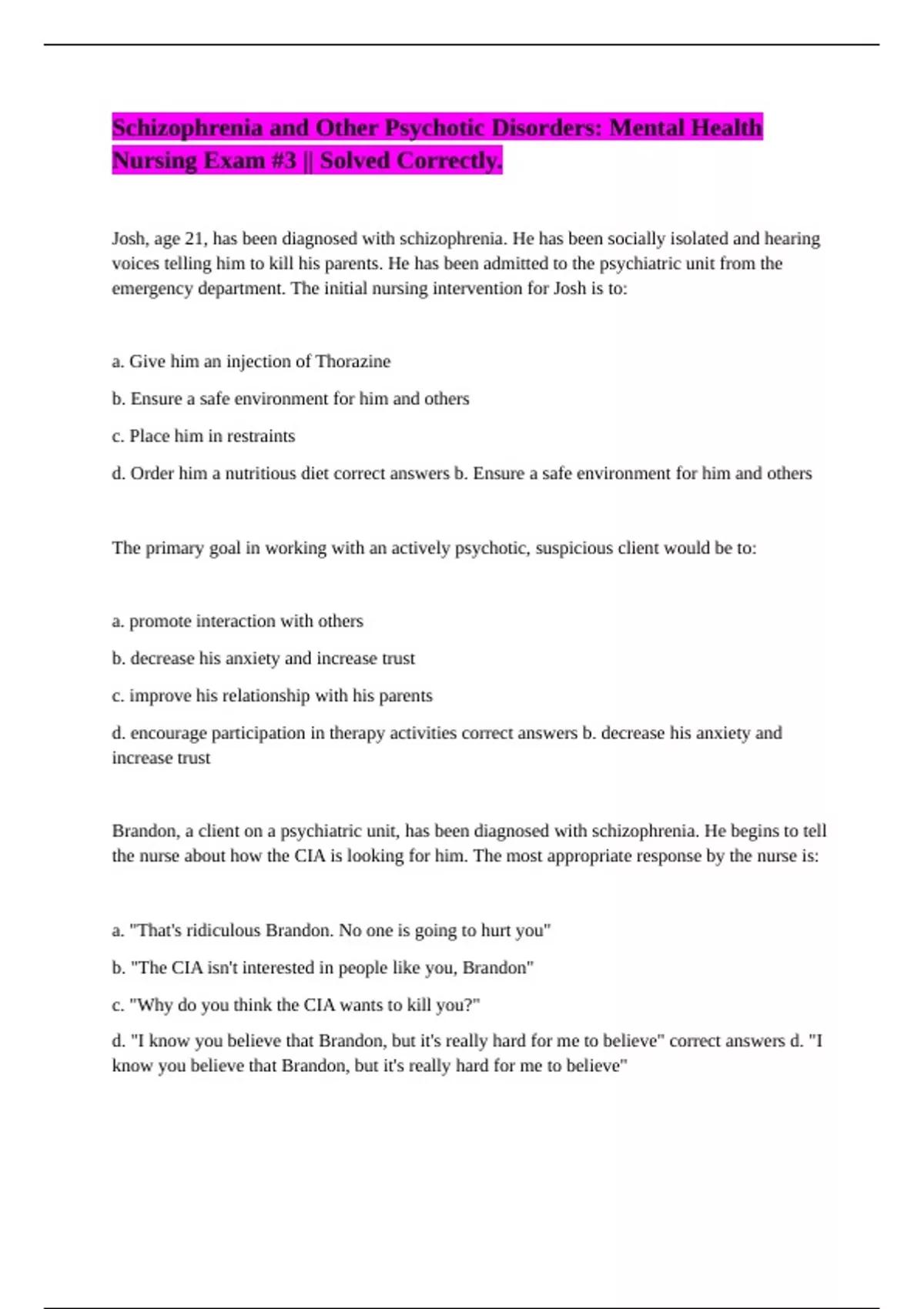 Schizophrenia and Other Psychotic Disorders: Mental Health Nursing Exam #3 || Solved Correctly.

Josh, age 21, has been diagnosed with schizophrenia. He has been socially isolated and hearing voices telling him to kill his parents. He has been admitted to the psychiatric unit from the emergency department. The initial nursing intervention for Josh is to:

a. Give him an injection of Thorazine

b. Ensure a safe environment for him and others

c. Place him in restraints

d. Order him a nutritious diet correct answers b. Ensure a safe environment for him and others

The primary goal in working with an actively psychotic, suspicious client would be to:

a. promote interaction with others

b. decrease his anxiety and increase trust

c. improve his relationship with his parents

d. encourage participation in therapy activities correct answers b. decrease his anxiety and increase trust

Brandon, a client on a psychiatric unit, has been diagnosed with schizophrenia. He begins to tell the nurse about how the CIA is looking for him. The most appropriate response by the nurse is:

a. "That's ridiculous Brandon. No one is going to hurt you"

b. "The CIA isn't interested in people like you, Brandon"

c. "Why do you think the CIA wants to kill you?"

d. "I know you believe that Brandon, but it's really hard for me to believe" correct answers d. "I know you believe that Brandon, but it's really hard for me to believe"